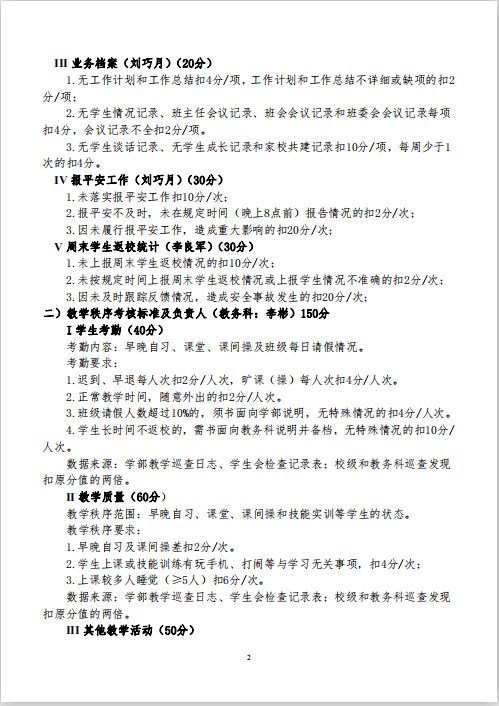 III 业务档案（刘巧月）（20分）

1.无工作计划和工作总结扣4分/项，工作计划和工作总结不详细或缺项的扣2分/项；

2.无学生情况记录、班主任会议记录、班会会议记录和班委会会议记录每项扣4分，会议记录不全扣2分/项。

3.无学生谈话记录、无学生成长记录和家校共建记录扣10分/项，每周少于1次的扣4分。

IV 报平安工作（刘巧月）（30分）

1.未落实报平安工作扣10分/次；

2.报平安不及时，未在规定时间（晚上8点前）报告情况的扣2分/次；

3.因未履行报平安工作，造成重大影响的扣20分/次；

V 周末学生返校统计（李良军）（30分）

1.未上报周末学生返校情况的扣10分/次；

2.未按规定时间上报周末学生返校情况或上报学生情况不准确的扣2分/次；

3.因未及时跟踪反馈情况，造成安全事故发生的扣20分/次；

二）教学秩序考核标准及负责人（教务科：李彬）150分

I 学生考勤（40分）

考勤内容：早晚自习、课堂、课间操及班级每日请假情况。

考勤要求：

1.迟到、早退每人次扣2分/人次，旷课（操）每人次扣4分/人次。

2.正常教学时间，随意外出的扣2分/人次。

3.班级请假人数超过10%的，须书面向学部说明，无特殊情况的扣4分/人次。

4.学生长时间不返校的，需书面向教务科说明并备档，无特殊情况的扣10分/人次。

数据来源：学部教学巡查日志、学生会检查记录表；校级和教务科巡查发现扣原分值的两倍。

II 教学质量（60分）

教学秩序范围：早晚自习、课堂、课间操和技能实训等学生的状态。

教学秩序要求：

1.早晚自习及课间操差扣2分/次。

2.学生上课或技能训练有玩手机、打闹等与学习无关事项，扣4分/次；

3.上课较多人睡觉（≥5人）扣6分/次。

数据来源：学部教学巡查日志、学生会检查记录表；校级和教务科巡查发现扣原分值的两倍。

III 其他教学活动（50分）

2